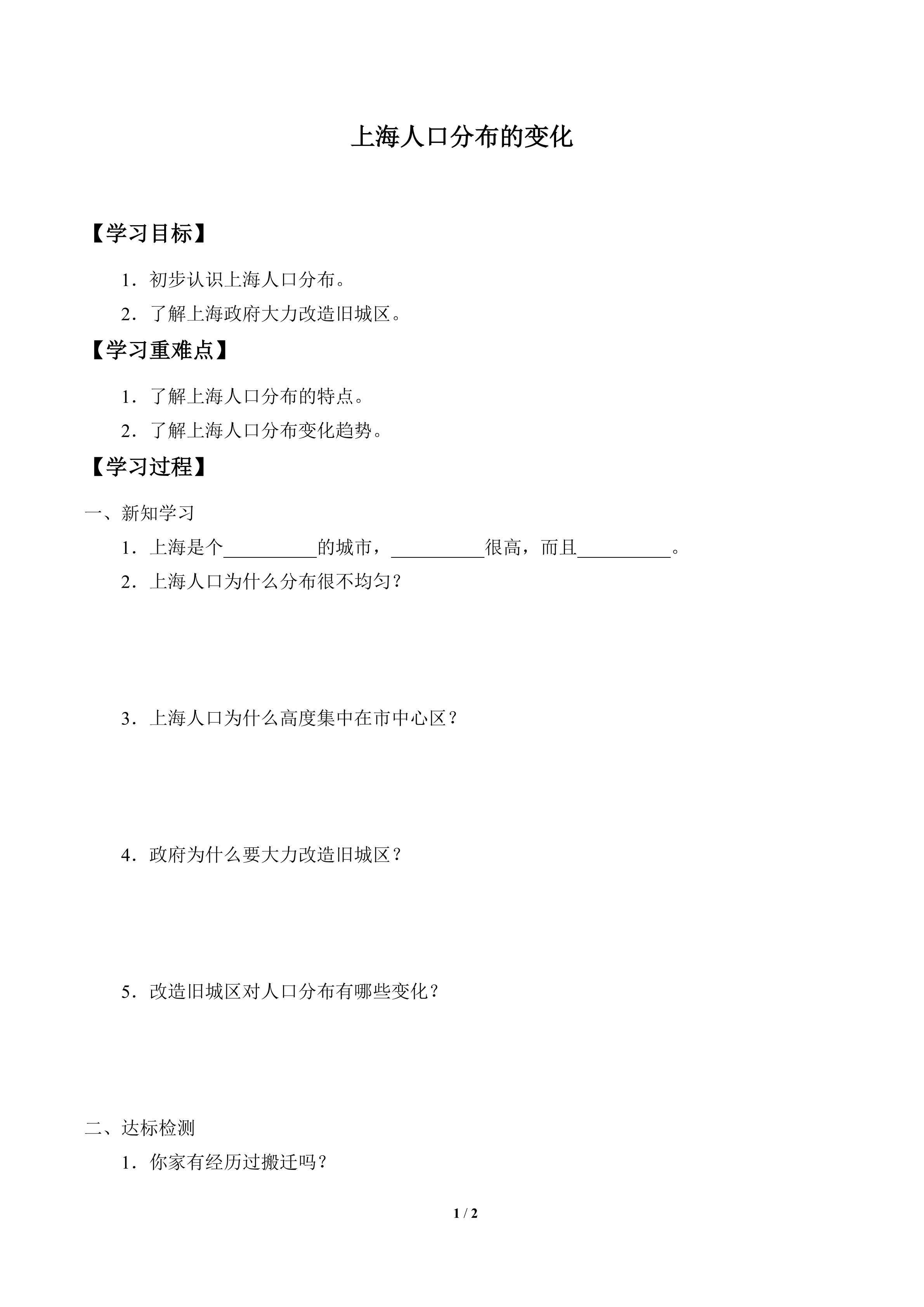 上海人口分布的变化

【学习目标】

1．初步认识上海人口分布。

2．了解上海政府大力改造旧城区。

【学习重难点】

1．了解上海人口分布的特点。

2．了解上海人口分布变化趋势。

【学习过程】

一、新知学习

1．上海是个__________的城市，__________很高，而且__________。

2．上海人口为什么分布很不均匀？

3．上海人口为什么高度集中在市中心区？

4．政府为什么要大力改造旧城区？

5．改造旧城区对人口分布有哪些变化？

二、达标检测

1．你家有经历过搬迁吗？

1 / 2